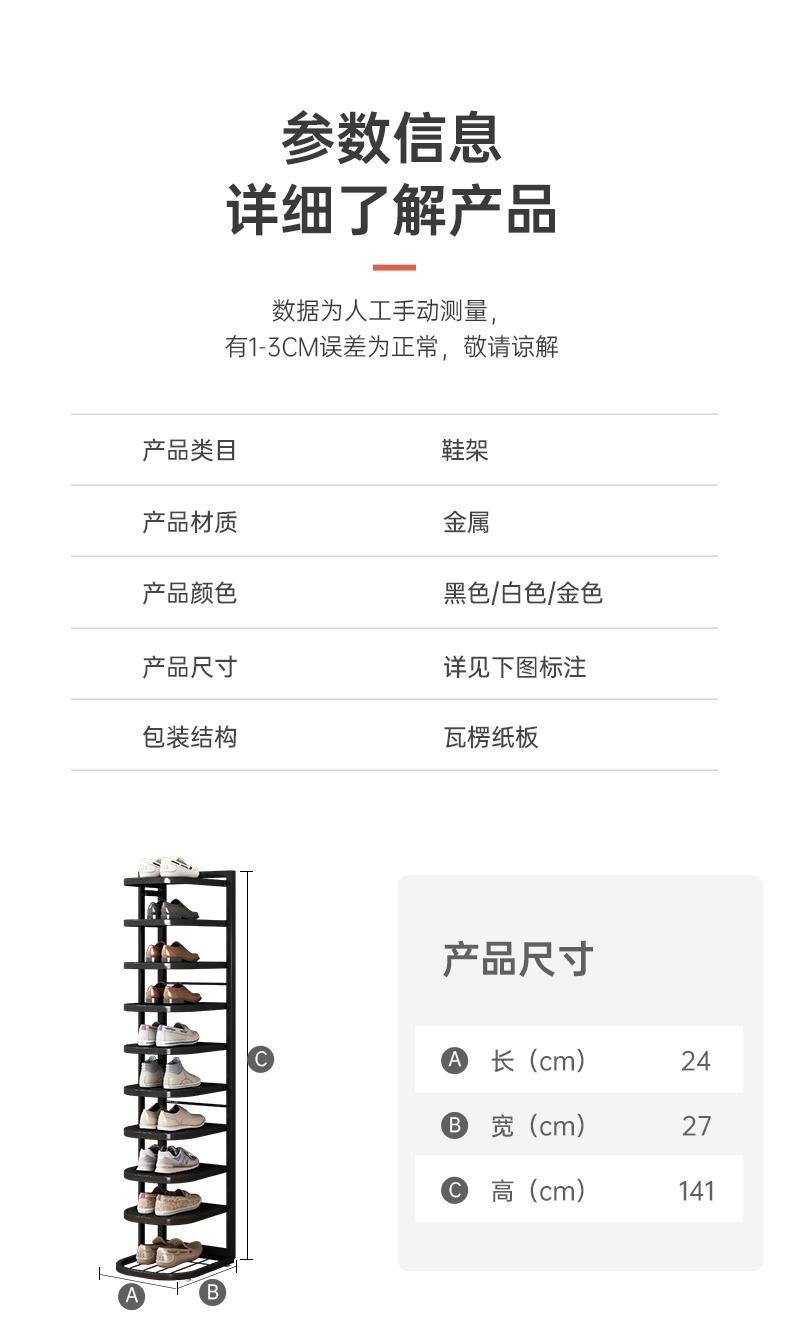 参数信息
详细了解产品

数据为人工手动测量，
有1-3CM误差为正常，敬请谅解

产品类目 鞋架
产品材质 金属
产品颜色 黑色/白色/金色
产品尺寸 详见下图标注
包装结构 瓦楞纸板

C
A
B

产品尺寸

A 长（cm） 24
B 宽（cm） 27
C 高（cm） 141